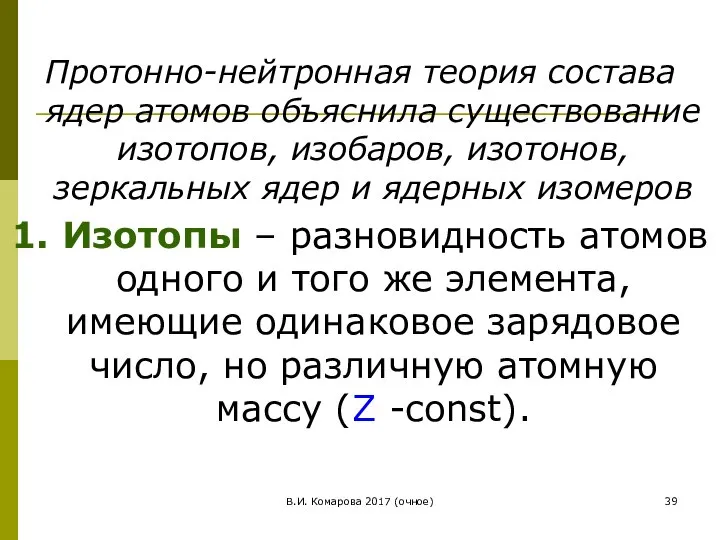 Протонно-нейтронная теория состава ядер атомов объяснила существование изотопов, изобаров, изотонов, зеркальных ядер и ядерных изомеров

1. Изотопы – разновидность атомов одного и того же элемента, имеющие одинаковое зарядовое число, но различную атомную массу (Z -const).

В.И. Комарова 2017 (очное)

39